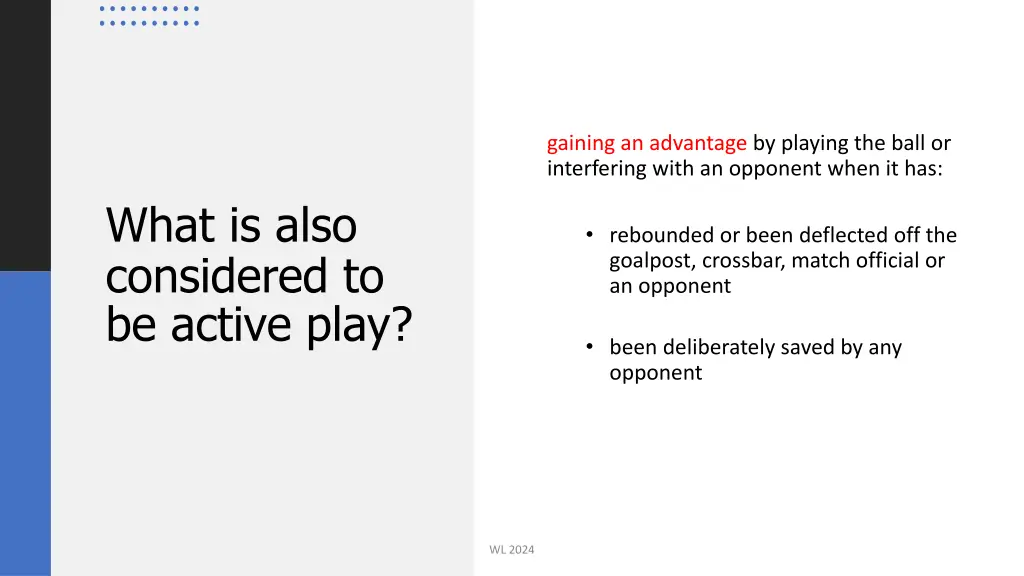 What is also considered to be active play?

gaining an advantage by playing the ball or interfering with an opponent when it has:

• rebounded or been deflected off the goalpost, crossbar, match official or an opponent

• been deliberately saved by any opponent

WL 2024